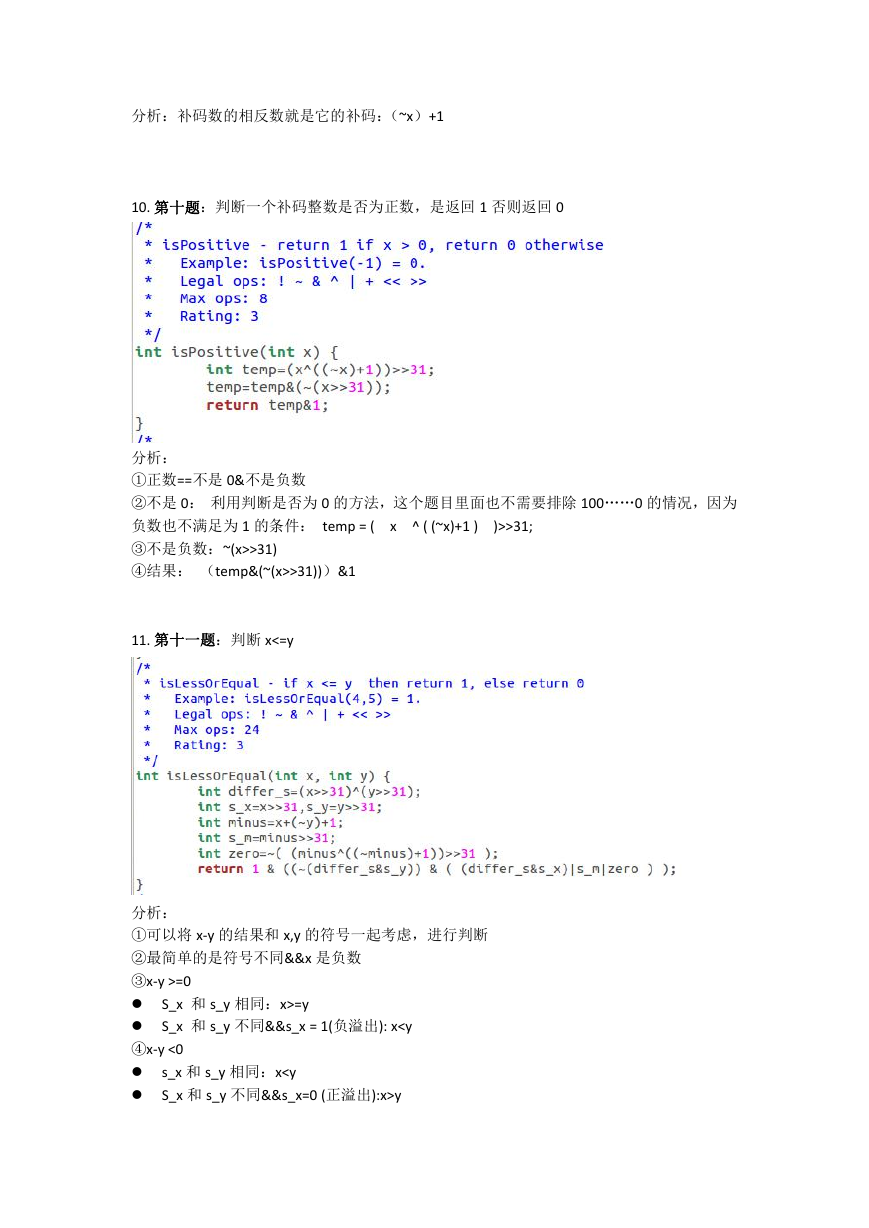 分析：补码数的相反数就是它的补码：（~x）+1

10. 第十题：判断一个补码整数是否为正数，是返回 1 否则返回 0

/*
 * isPositive - return 1 if x > 0, return 0 otherwise
 *   Example: isPositive(-1) = 0.
 *   Legal ops: ! ~ & ^ | + << >>
 *   Max ops: 8
 *   Rating: 3
 */
int isPositive(int x) {
        int temp=(x^((~x)+1))>>31;
        temp=temp&(~(x>>31));
        return temp&1;
}
/*

分析：
①正数==不是 0&不是负数
②不是 0： 利用判断是否为 0 的方法，这个题目里面也不需要排除 100……0 的情况，因为负数也不满足为 1 的条件： temp = ( x ^ ( (~x)+1 ) )>>31;
③不是负数：~(x>>31)
④结果： （temp&(~(x>>31))）&1

11. 第十一题：判断 x<=y

/*
 * isLessOrEqual - if x <= y  then return 1, else return 0
 *   Example: isLessOrEqual(4,5) = 1.
 *   Legal ops: ! ~ & ^ | + << >>
 *   Max ops: 24
 *   Rating: 3
 */
int isLessOrEqual(int x, int y) {
        int differ_s=(x>>31)^(y>>31);
        int s_x=x>>31,s_y=y>>31;
        int minus=x+(~y)+1;
        int s_m=minus>>31;
        int zero=~( (minus^((~minus)+1))>>31 );
        return 1 & ((~(differ_s&s_y)) & ( (differ_s&s_x)|s_m|zero ) );
}

分析：
①可以将 x-y 的结果和 x,y 的符号一起考虑，进行判断
②最简单的是符号不同&&x 是负数
③x-y >=0
● S_x 和 s_y 相同：x>=y
● S_x 和 s_y 不同&&s_x = 1(负溢出): x<y
④x-y <0
● s_x 和 s_y 相同：x<y
● S_x 和 s_y 不同&&s_x=0 (正溢出):x>y